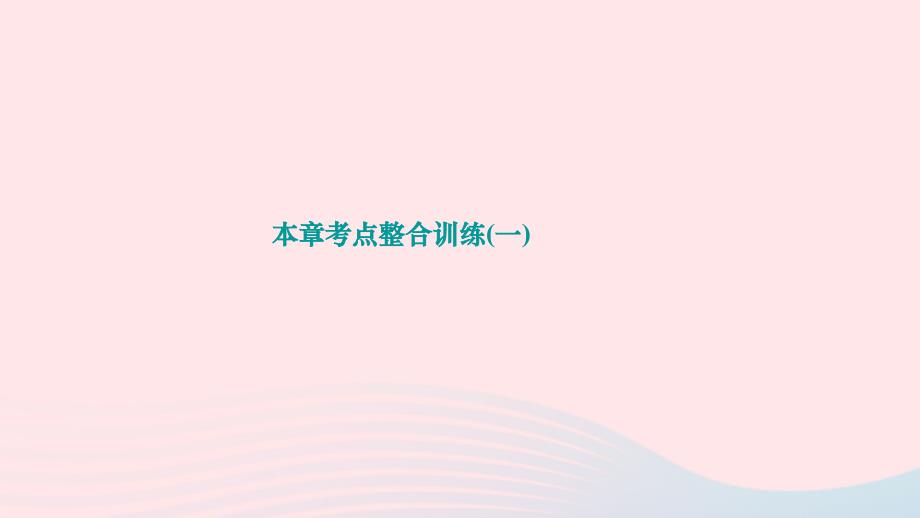 本章考点整合训练(一)